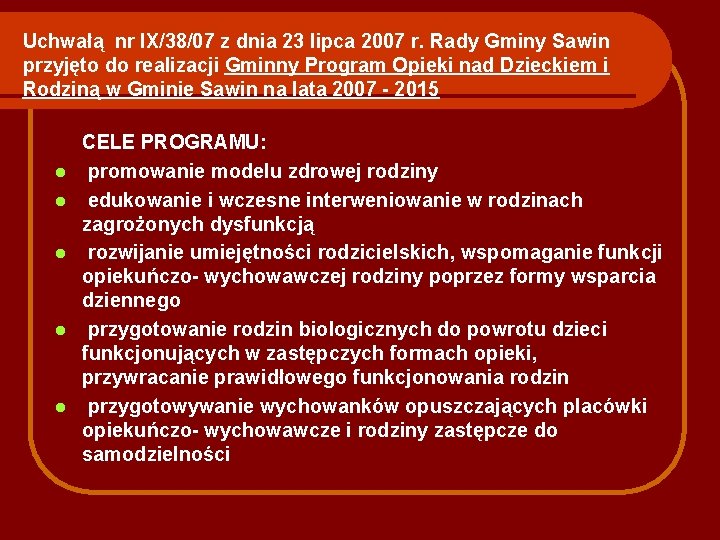 Uchwałą nr IX/38/07 z dnia 23 lipca 2007 r. Rady Gminy Sawin przyjęto do realizacji Gminny Program Opieki nad Dzieckiem i Rodziną w Gminie Sawin na lata 2007 - 2015

CELE PROGRAMU:

- promowanie modelu zdrowej rodziny
- edukowanie i wczesne interweniowanie w rodzinach zagrożonych dysfunkcją
- rozwijanie umiejętności rodzicielskich, wspomaganie funkcji opiekuńczo- wychowawczej rodziny poprzez formy wsparcia dziennego
- przygotowanie rodzin biologicznych do powrotu dzieci funkcjonujących w zastępczych formach opieki, przywracanie prawidłowego funkcjonowania rodzin
- przygotowywanie wychowanków opuszczających placówki opiekuńczo- wychowawcze i rodziny zastępcze do samodzielności